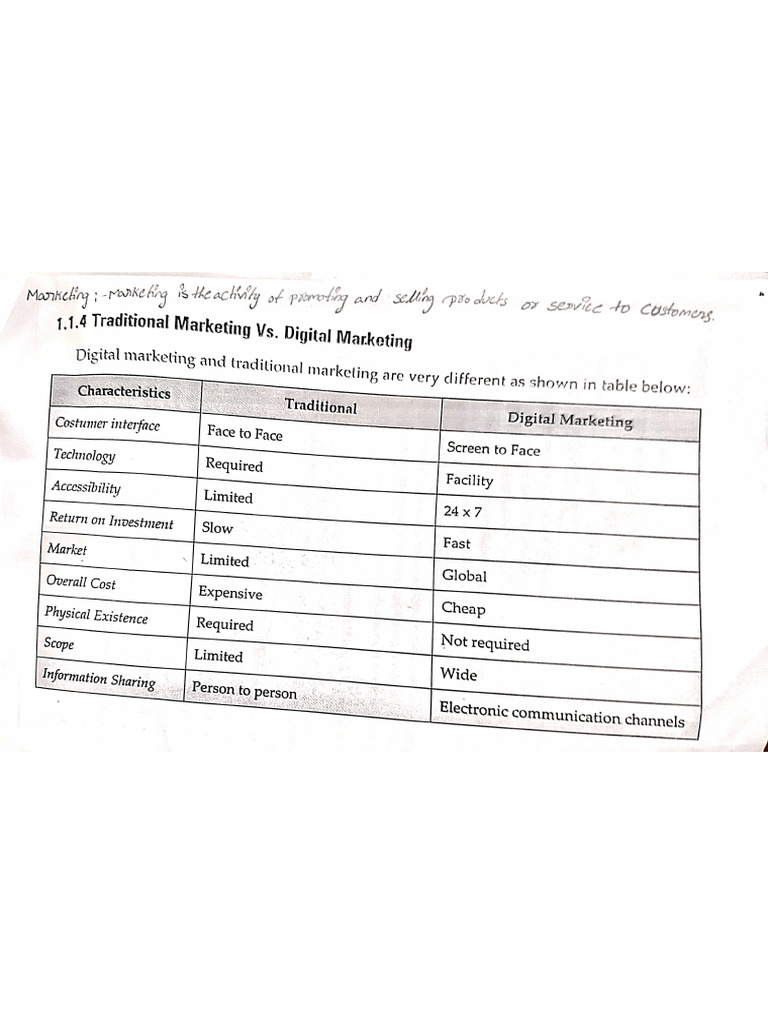 Marketing :- marketing is the activity of promoting and selling products or service to customers.

1.1.4 Traditional Marketing Vs. Digital Marketing

Digital marketing and traditional marketing are very different as shown in table below:

| Characteristics | Traditional | Digital Marketing |
|---|---|---|
| Costumer interface | Face to Face | Screen to Face |
| Technology | Required | Facility |
| Accessibility | Limited | 24 x 7 |
| Return on Investment | Slow | Fast |
| Market | Limited | Global |
| Overall Cost | Expensive | Cheap |
| Physical Existence | Required | Not required |
| Scope | Limited | Wide |
| Information Sharing | Person to person | Electronic communication channels |